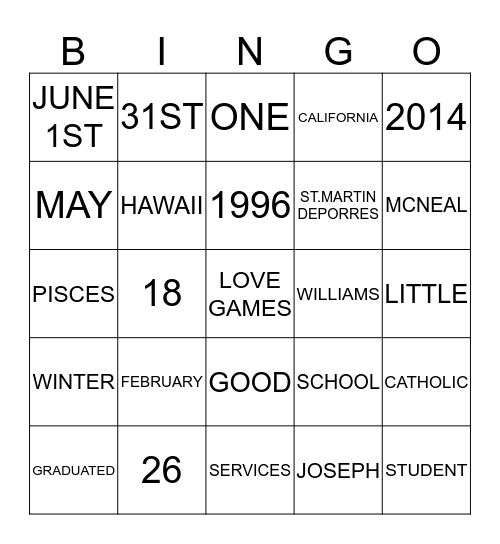 | B | I | N | G | O |
|---|---|---|---|---|
| JUNE 1ST | 31ST | ONE | CALIFORNIA | 2014 |
| MAY | HAWAII | 1996 | ST.MARTIN DEPORRES | MCNEAL |
| PISCES | 18 | LOVE GAMES | WILLIAMS | LITTLE |
| WINTER | FEBRUARY | GOOD | SCHOOL | CATHOLIC |
| GRADUATED | 26 | SERVICES | JOSEPH | STUDENT |